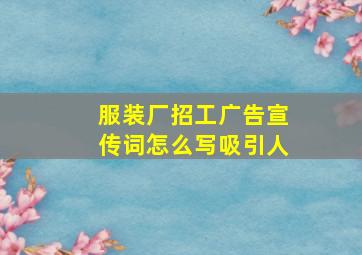 服装厂招工广告宣传词怎么写吸引人